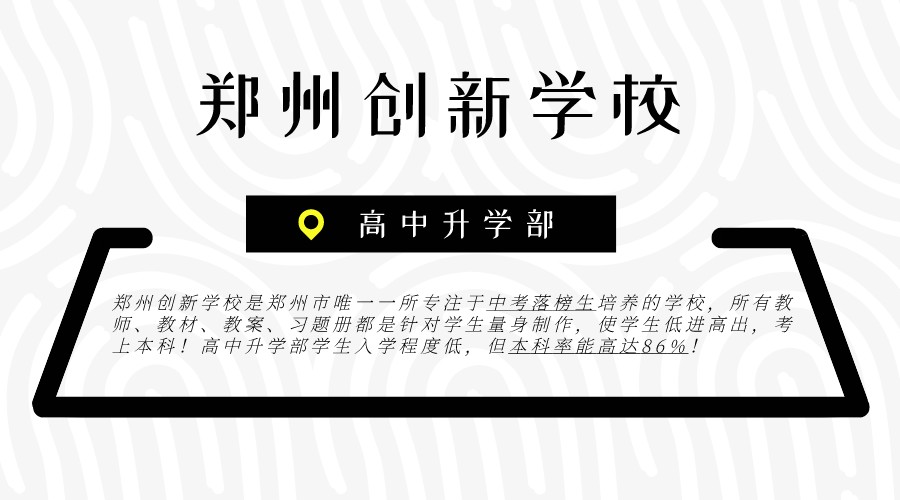 郑州创新学校

高中升学部

郑州创新学校是郑州市唯一一所专注于中考落榜生培养的学校，所有教师、教材、教案、习题册都是针对学生量身制作，使学生低进高出，考上本科！高中升学部学生入学程度低，但本科率能高达86%！